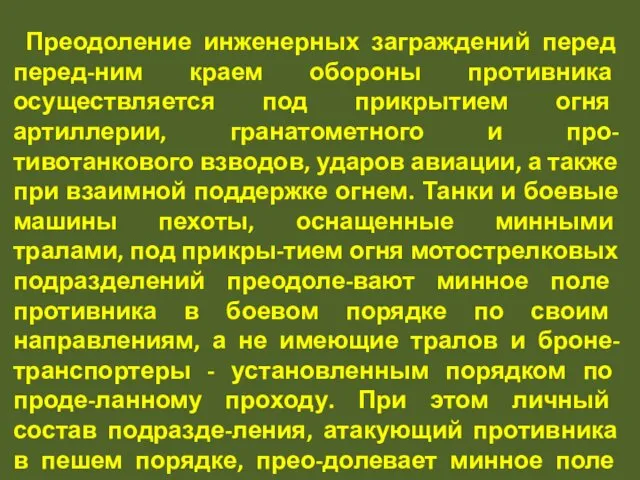 Преодоление инженерных заграждений перед перед-ним краем обороны противника осуществляется под прикрытием огня артиллерии, гранатометного и противотанкового взводов, ударов авиации, а также при взаимной поддержке огнем. Танки и боевые машины пехоты, оснащенные минными тралами, под прикры-тием огня мотострелковых подразделений преодоле-вают минное поле противника в боевом порядке по своим направлениям, а не имеющие тралов и бронетранспортеры - установленным порядком по проде-ланному проходу. При этом личный состав подразде-ления, атакующий противника в пешем порядке, прео-долевает минное поле